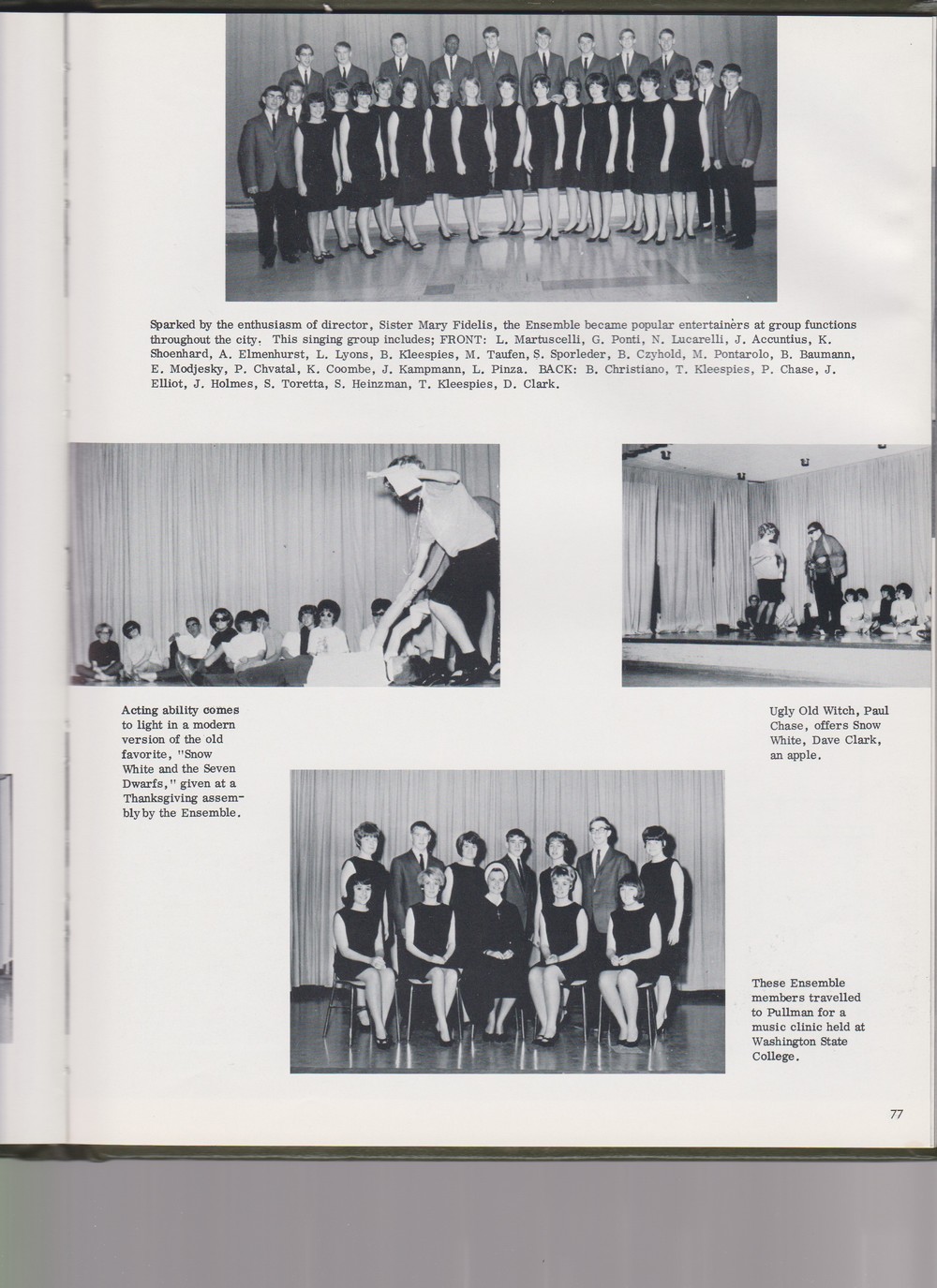 Sparked by the enthusiasm of director, Sister Mary Fidelis, the Ensemble became popular entertainers at group functions throughout the city. This singing group includes; FRONT: L. Martuscelli, G. Ponti, N. Lucarelli, J. Accuntius, K. Shoenhard, A. Elmenhurst, L. Lyons, B. Kleespies, M. Taufen, S. Sporleder, B. Czyhold, M. Pontarolo, B. Baumann, E. Modjesky, P. Chvatal, K. Coombe, J. Kampmann, L. Pinza. BACK: B. Christiano, T. Kleespies, P. Chase, J. Elliot, J. Holmes, S. Toretta, S. Heinzman, T. Kleespies, D. Clark.

Acting ability comes to light in a modern version of the old favorite, "Snow White and the Seven Dwarfs," given at a Thanksgiving assembly by the Ensemble.

Ugly Old Witch, Paul Chase, offers Snow White, Dave Clark, an apple.

These Ensemble members travelled to Pullman for a music clinic held at Washington State College.

77